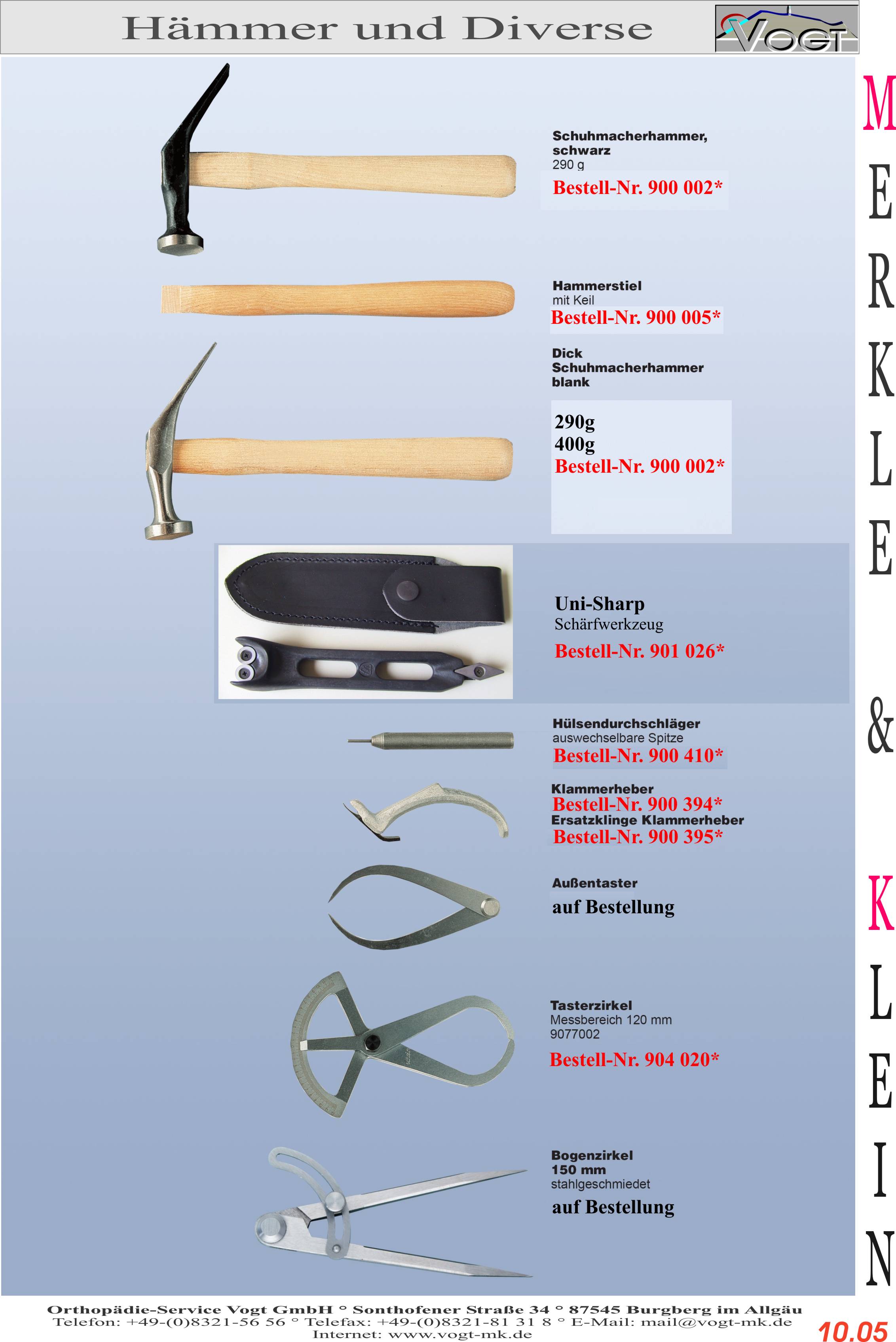 Hämmer und Diverse

VOGT

Schuhmacherhammer, schwarz
290 g
Bestell-Nr. 900 002*

Hammerstiel
mit Keil
Bestell-Nr. 900 005*

Dick Schuhmacherhammer blank

290g
400g
Bestell-Nr. 900 002*

Uni-Sharp
Schärfwerkzeug
Bestell-Nr. 901 026*

Hülsendurchschläger
auswechselbare Spitze
Bestell-Nr. 900 410*

Klammerheber
Bestell-Nr. 900 394*
Ersatzklinge Klammerheber
Bestell-Nr. 900 395*

Außentaster
auf Bestellung

Tasterzirkel
Messbereich 120 mm
9077002
Bestell-Nr. 904 020*

Bogenzirkel
150 mm
stahlgeschmiedet
auf Bestellung

MERKLE & KLEIN

Orthopädie-Service Vogt GmbH ° Sonthofener Straße 34 ° 87545 Burgberg im Allgäu
Telefon: +49-(0)8321-56 56 ° Telefax: +49-(0)8321-81 31 8 ° E-Mail: mail@vogt-mk.de
Internet: www.vogt-mk.de

10.05